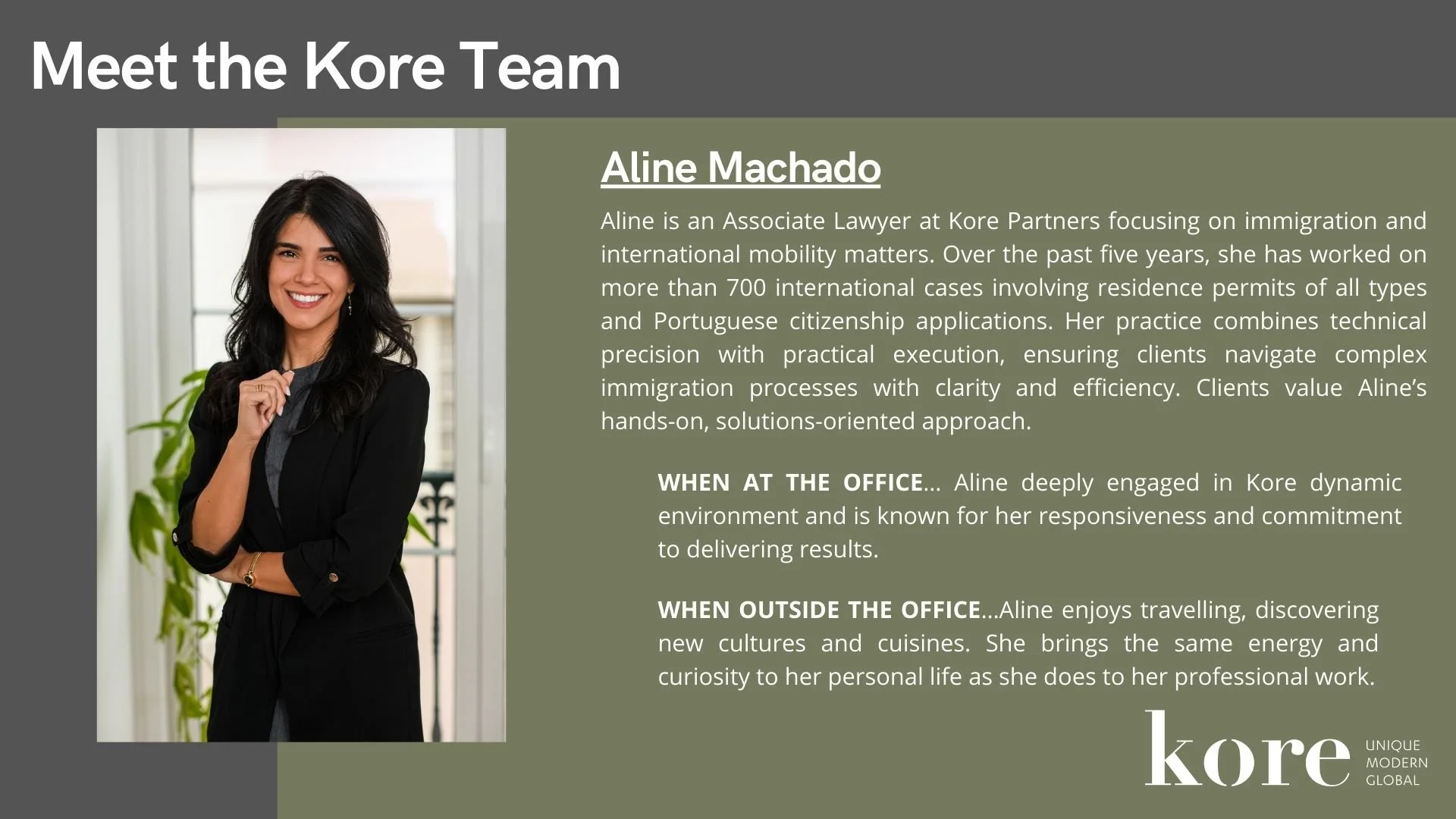 Meet the Kore Team

Aline Machado

Aline is an Associate Lawyer at Kore Partners focusing on immigration and international mobility matters. Over the past five years, she has worked on more than 700 international cases involving residence permits of all types and Portuguese citizenship applications. Her practice combines technical precision with practical execution, ensuring clients navigate complex immigration processes with clarity and efficiency. Clients value Aline's hands-on, solutions-oriented approach.

WHEN AT THE OFFICE... Aline deeply engaged in Kore dynamic environment and is known for her responsiveness and commitment to delivering results.

WHEN OUTSIDE THE OFFICE...Aline enjoys travelling, discovering new cultures and cuisines. She brings the same energy and curiosity to her personal life as she does to her professional work.

kore
UNIQUE
MODERN
GLOBAL